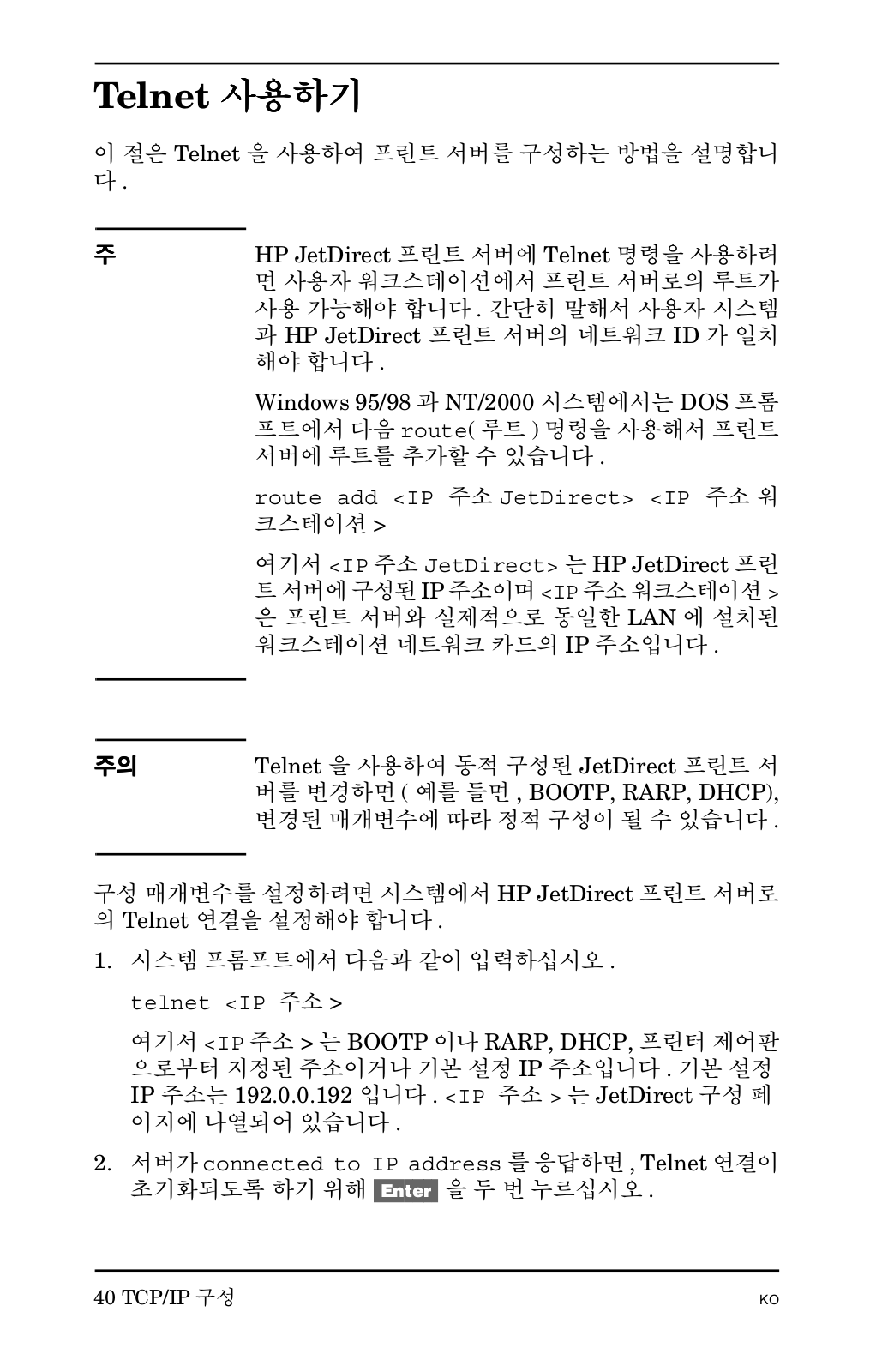 Telnet 사용하기

이 절은 Telnet 을 사용하여 프린트 서버를 구성하는 방법을 설명합니다 .

주

HP JetDirect 프린트 서버에 Telnet 명령을 사용하려면 사용자 워크스테이션에서 프린트 서버로의 루트가 사용 가능해야 합니다 . 간단히 말해서 사용자 시스템과 HP JetDirect 프린트 서버의 네트워크 ID 가 일치해야 합니다 .

Windows 95/98 과 NT/2000 시스템에서는 DOS 프롬프트에서 다음 route( 루트 ) 명령을 사용해서 프린트 서버에 루트를 추가할 수 있습니다 .

route add <IP 주소 JetDirect> <IP 주소 워크스테이션 >

여기서 <IP 주소 JetDirect> 는 HP JetDirect 프린트 서버에 구성된 IP 주소이며 <IP 주소 워크스테이션 > 은 프린트 서버와 실제적으로 동일한 LAN 에 설치된 워크스테이션 네트워크 카드의 IP 주소입니다 .

주의

Telnet 을 사용하여 동적 구성된 JetDirect 프린트 서버를 변경하면 ( 예를 들면 , BOOTP, RARP, DHCP), 변경된 매개변수에 따라 정적 구성이 될 수 있습니다 .

구성 매개변수를 설정하려면 시스템에서 HP JetDirect 프린트 서버로의 Telnet 연결을 설정해야 합니다 .

1. 시스템 프롬프트에서 다음과 같이 입력하십시오 .

telnet <IP 주소 >

여기서 <IP 주소 > 는 BOOTP 이나 RARP, DHCP, 프린터 제어판으로부터 지정된 주소이거나 기본 설정 IP 주소입니다 . 기본 설정 IP 주소는 192.0.0.192 입니다 . <IP 주소 > 는 JetDirect 구성 페이지에 나열되어 있습니다 .

2. 서버가 connected to IP address 를 응답하면 , Telnet 연결이 초기화되도록 하기 위해 Enter 을 두 번 누르십시오 .

40 TCP/IP 구성

KO